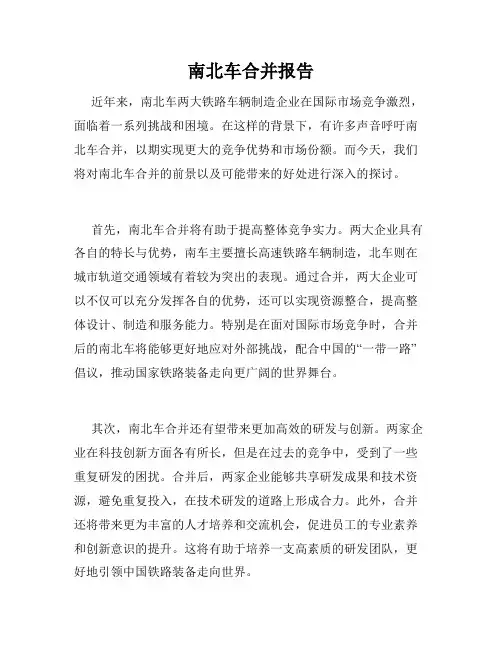 南北车合并报告

近年来，南北车两大铁路车辆制造企业在国际市场竞争激烈，面临着一系列挑战和困境。在这样的背景下，有许多声音呼吁南北车合并，以期实现更大的竞争优势和市场份额。而今天，我们将对南北车合并的前景以及可能带来的好处进行深入的探讨。

首先，南北车合并将有助于提高整体竞争实力。两大企业具有各自的特长与优势，南车主要擅长高速铁路车辆制造，北车则在城市轨道交通领域有着较为突出的表现。通过合并，两大企业可以不仅可以充分发挥各自的优势，还可以实现资源整合，提高整体设计、制造和服务能力。特别是在面对国际市场竞争时，合并后的南北车将能够更好地应对外部挑战，配合中国的“一带一路”倡议，推动国家铁路装备走向更广阔的世界舞台。

其次，南北车合并还有望带来更加高效的研发与创新。两家企业在科技创新方面各有所长，但是在过去的竞争中，受到了一些重复研发的困扰。合并后，两家企业能够共享研发成果和技术资源，避免重复投入，在技术研发的道路上形成合力。此外，合并还将带来更为丰富的人才培养和交流机会，促进员工的专业素养和创新意识的提升。这将有助于培养一支高素质的研发团队，更好地引领中国铁路装备走向世界。